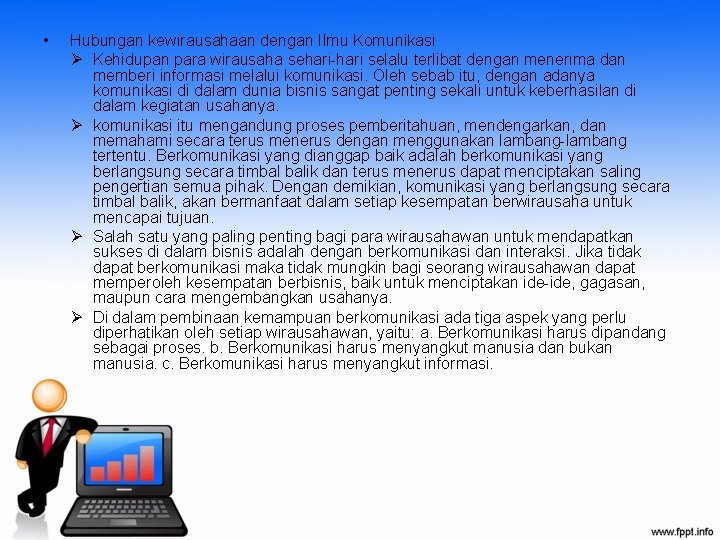 • Hubungan kewirausahaan dengan Ilmu Komunikasi

➢ Kehidupan para wirausaha sehari-hari selalu terlibat dengan menerima dan memberi informasi melalui komunikasi. Oleh sebab itu, dengan adanya komunikasi di dalam dunia bisnis sangat penting sekali untuk keberhasilan di dalam kegiatan usahanya.

➢ komunikasi itu mengandung proses pemberitahuan, mendengarkan, dan memahami secara terus menerus dengan menggunakan lambang-lambang tertentu. Berkomunikasi yang dianggap baik adalah berkomunikasi yang berlangsung secara timbal balik dan terus menerus dapat menciptakan saling pengertian semua pihak. Dengan demikian, komunikasi yang berlangsung secara timbal balik, akan bermanfaat dalam setiap kesempatan berwirausaha untuk mencapai tujuan.

➢ Salah satu yang paling penting bagi para wirausahawan untuk mendapatkan sukses di dalam bisnis adalah dengan berkomunikasi dan interaksi. Jika tidak dapat berkomunikasi maka tidak mungkin bagi seorang wirausahawan dapat memperoleh kesempatan berbisnis, baik untuk menciptakan ide-ide, gagasan, maupun cara mengembangkan usahanya.

➢ Di dalam pembinaan kemampuan berkomunikasi ada tiga aspek yang perlu diperhatikan oleh setiap wirausahawan, yaitu: a. Berkomunikasi harus dipandang sebagai proses. b. Berkomunikasi harus menyangkut manusia dan bukan manusia. c. Berkomunikasi harus menyangkut informasi.

www.fppt.info